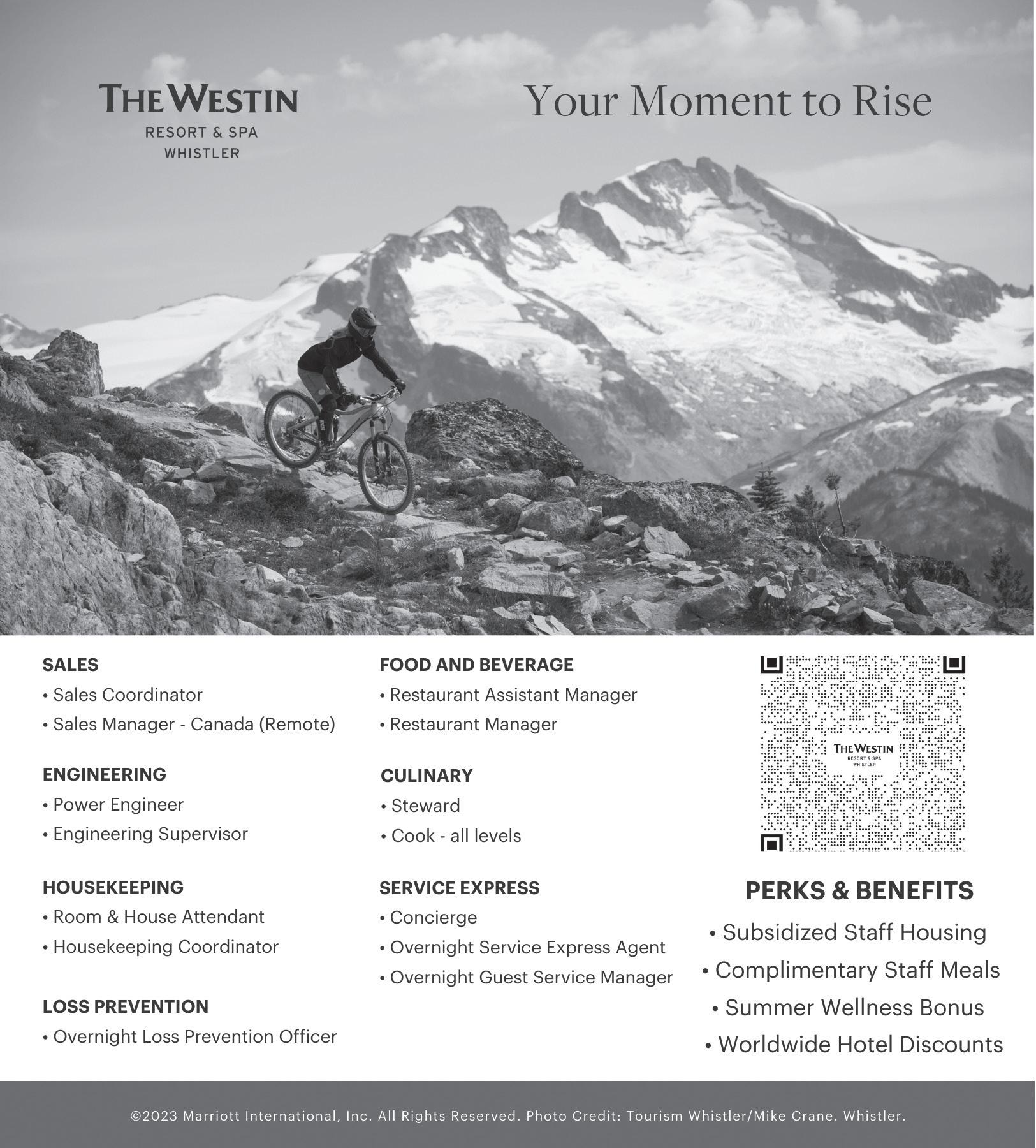 THE WESTIN
RESORT & SPA
WHISTLER

Your Moment to Rise

SALES
• Sales Coordinator
• Sales Manager - Canada (Remote)

ENGINEERING
• Power Engineer
• Engineering Supervisor

HOUSEKEEPING
• Room & House Attendant
• Housekeeping Coordinator

LOSS PREVENTION
• Overnight Loss Prevention Officer

FOOD AND BEVERAGE
• Restaurant Assistant Manager
• Restaurant Manager

CULINARY
• Steward
• Cook - all levels

SERVICE EXPRESS
• Concierge
• Overnight Service Express Agent
• Overnight Guest Service Manager

THE WESTIN
RESORT & SPA
WHISTLER

PERKS & BENEFITS
• Subsidized Staff Housing
• Complimentary Staff Meals
• Summer Wellness Bonus
• Worldwide Hotel Discounts

©2023 Marriott International, Inc. All Rights Reserved. Photo Credit: Tourism Whistler/Mike Crane. Whistler.